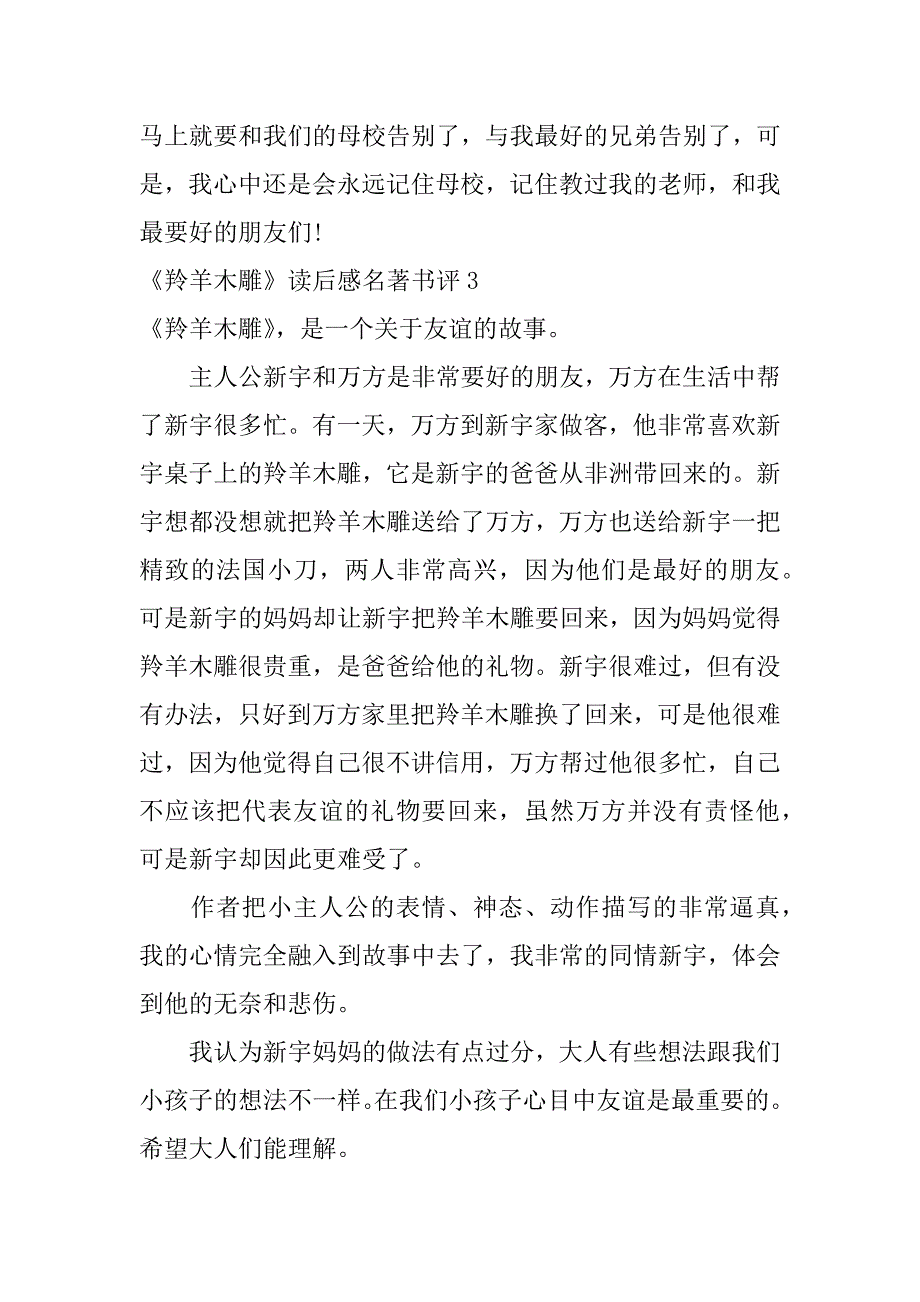 马上就要和我们的母校告别了，与我最好的兄弟告别了，可是，我心中还是会永远记住母校，记住教过我的老师，和我最要好的朋友们!

《羚羊木雕》读后感名著书评 3

《羚羊木雕》，是一个关于友谊的故事。

主人公新宇和万方是非常要好的朋友，万方在生活中帮了新宇很多忙。有一天，万方到新宇家做客，他非常喜欢新宇桌子上的羚羊木雕，它是新宇的爸爸从非洲带回来的。新宇想都没想就把羚羊木雕送给了万方，万方也送给新宇一把精致的法国小刀，两人非常高兴，因为他们是最好的朋友。可是新宇的妈妈却让新宇把羚羊木雕要回来，因为妈妈觉得羚羊木雕很贵重，是爸爸给他的礼物。新宇很难过，但有没有办法，只好到万方家里把羚羊木雕换了回来，可是他很难过，因为他觉得自己很不讲信用，万方帮过他很多忙，自己不应该把代表友谊的礼物要回来，虽然万方并没有责怪他，可是新宇却因此更难受了。

作者把小主人公的表情、神态、动作描写的非常逼真，我的心情完全融入到故事中去了，我非常的同情新宇，体会到他的无奈和悲伤。

我认为新宇妈妈的做法有点过分，大人有些想法跟我们小孩子的想法不一样。在我们小孩子心目中友谊是最重要的。希望大人们能理解。